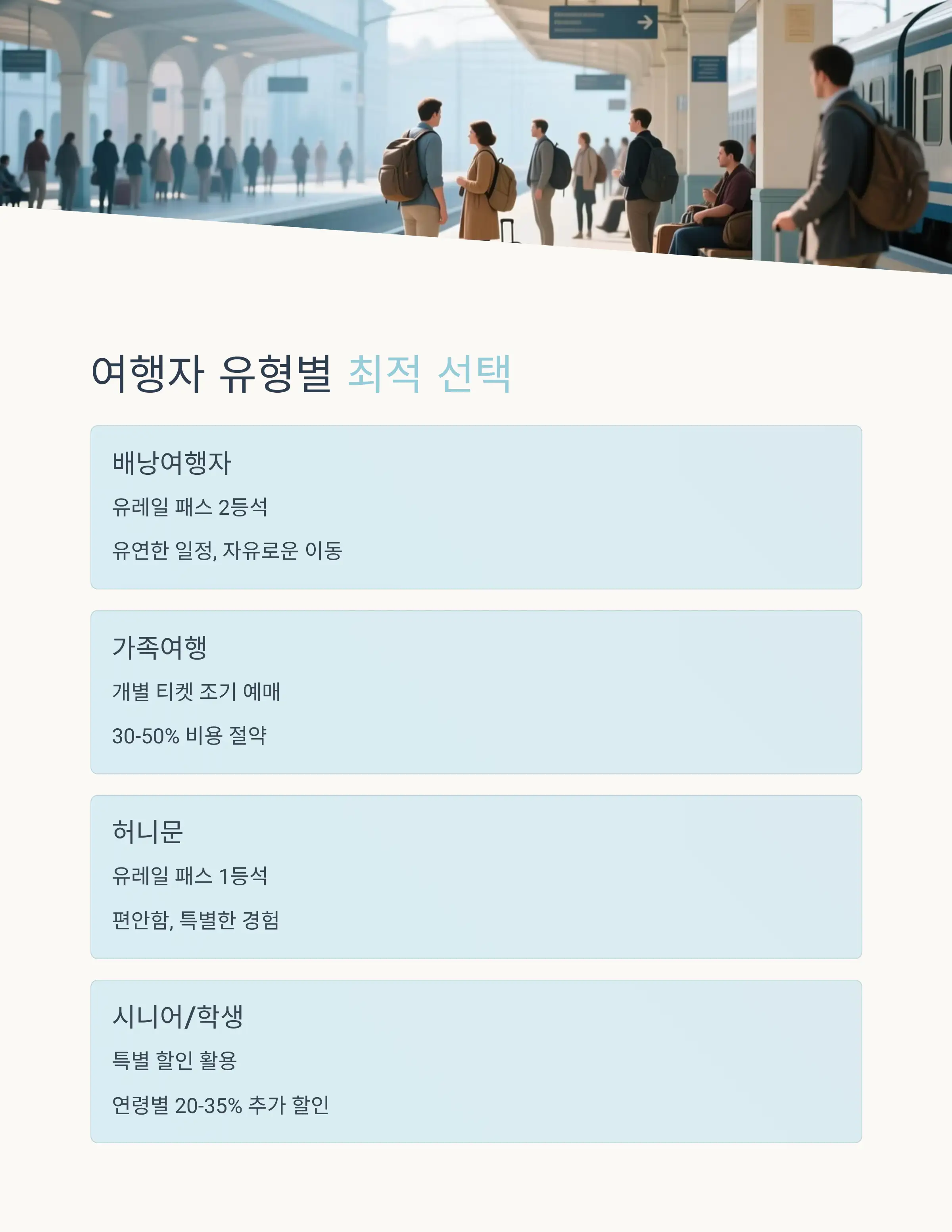 여행자 유형별 최적 선택

배낭여행자

유레일 패스 2등석

유연한 일정, 자유로운 이동

가족여행

개별 티켓 조기 예매

30-50% 비용 절약

허니문

유레일 패스 1등석

편안함, 특별한 경험

시니어/학생

특별 할인 활용

연령별 20-35% 추가 할인